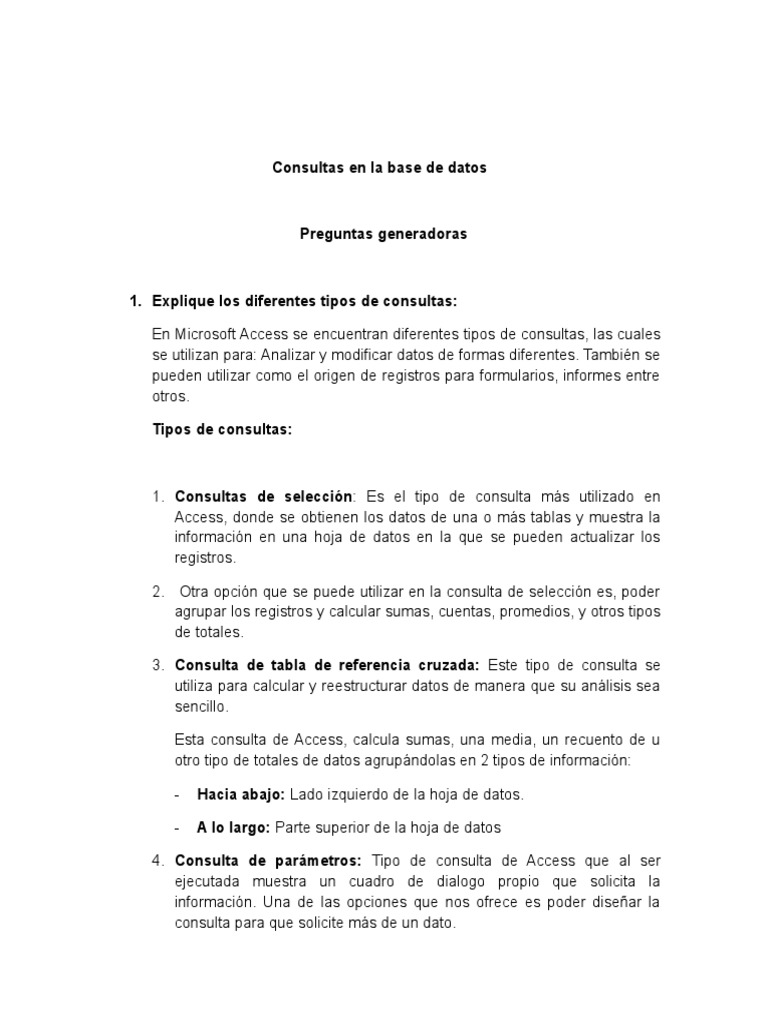 Consultas en la base de datos

Preguntas generadoras

1. Explique los diferentes tipos de consultas:

En Microsoft Access se encuentran diferentes tipos de consultas, las cuales se utilizan para: Analizar y modificar datos de formas diferentes. También se pueden utilizar como el origen de registros para formularios, informes entre otros.

Tipos de consultas:

1. Consultas de selección: Es el tipo de consulta más utilizado en Access, donde se obtienen los datos de una o más tablas y muestra la información en una hoja de datos en la que se pueden actualizar los registros.

2. Otra opción que se puede utilizar en la consulta de selección es, poder agrupar los registros y calcular sumas, cuentas, promedios, y otros tipos de totales.

3. Consulta de tabla de referencia cruzada: Este tipo de consulta se utiliza para calcular y reestructurar datos de manera que su análisis sea sencillo.

Esta consulta de Access, calcula sumas, una media, un recuento de u otro tipo de totales de datos agrupándolas en 2 tipos de información:

- Hacia abajo: Lado izquierdo de la hoja de datos.

- A lo largo: Parte superior de la hoja de datos

4. Consulta de parámetros: Tipo de consulta de Access que al ser ejecutada muestra un cuadro de dialogo propio que solicita la información. Una de las opciones que nos ofrece es poder diseñar la consulta para que solicite más de un dato.